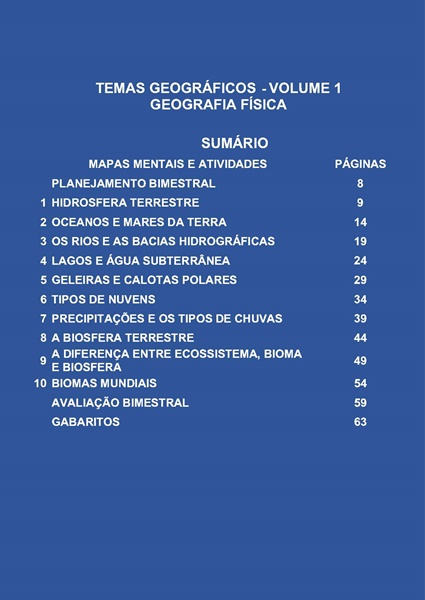 TEMAS GEOGRÁFICOS - VOLUME 1
GEOGRAFIA FÍSICA

SUMÁRIO

| | MAPAS MENTAIS E ATIVIDADES | PÁGINAS |
|---|---|---|
| | PLANEJAMENTO BIMESTRAL | 8 |
| 1 | HIDROSFERA TERRESTRE | 9 |
| 2 | OCEANOS E MARES DA TERRA | 14 |
| 3 | OS RIOS E AS BACIAS HIDROGRÁFICAS | 19 |
| 4 | LAGOS E ÁGUA SUBTERRÂNEA | 24 |
| 5 | GELEIRAS E CALOTAS POLARES | 29 |
| 6 | TIPOS DE NUVENS | 34 |
| 7 | PRECIPITAÇÕES E OS TIPOS DE CHUVAS | 39 |
| 8 | A BIOSFERA TERRESTRE | 44 |
| 9 | A DIFERENÇA ENTRE ECOSSISTEMA, BIOMA E BIOSFERA | 49 |
| 10 | BIOMAS MUNDIAIS | 54 |
| | AVALIAÇÃO BIMESTRAL | 59 |
| | GABARITOS | 63 |